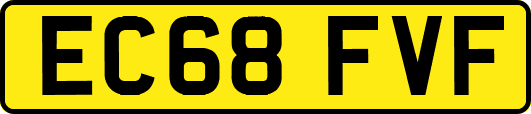 EC68 FVF